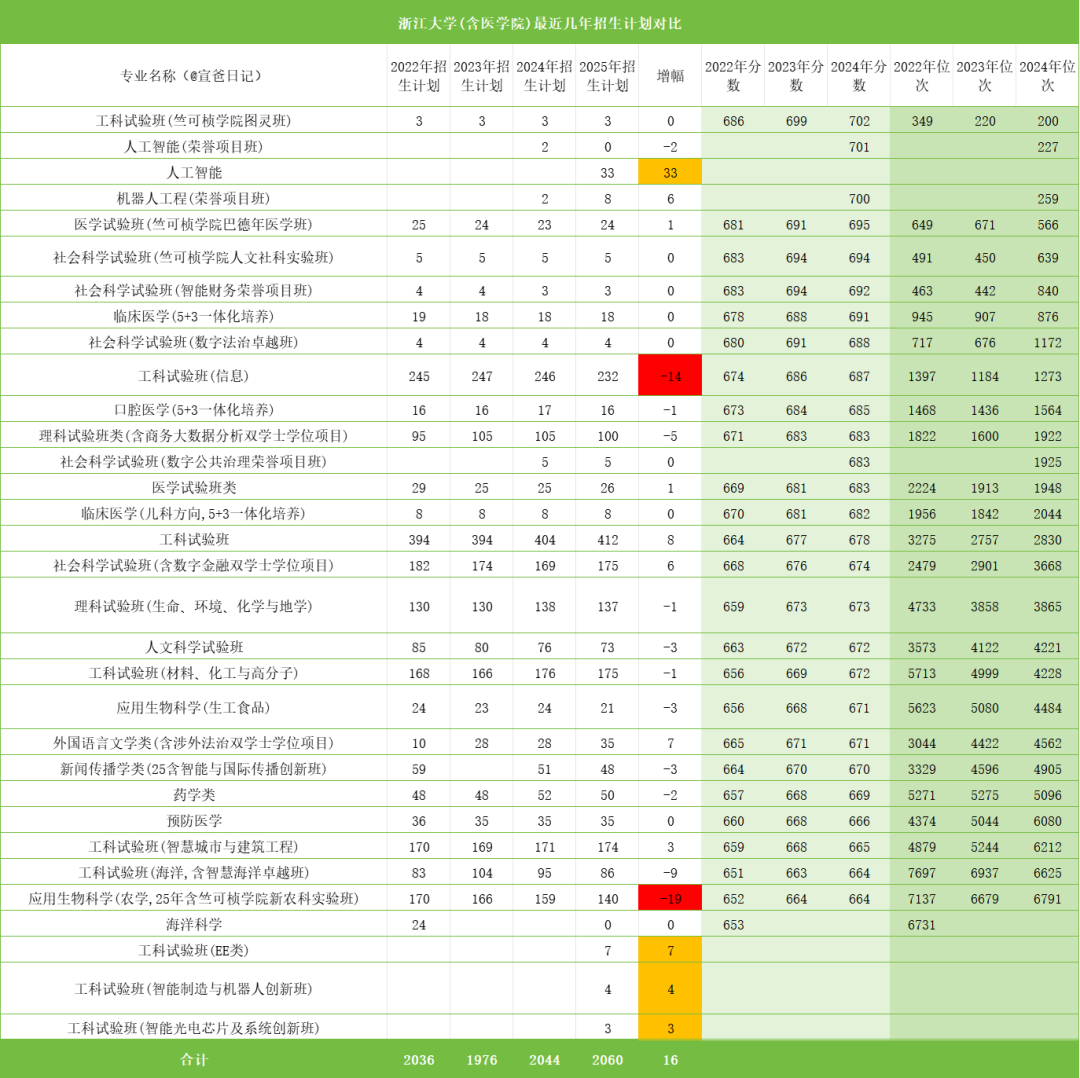 浙江大学(含医学院)最近几年招生计划对比

| 专业名称（@宣爸日记） | 2022年招生计划 | 2023年招生计划 | 2024年招生计划 | 2025年招生计划 | 增幅 | 2022年分数 | 2023年分数 | 2024年分数 | 2022年位次 | 2023年位次 | 2024年位次 |
|---|---|---|---|---|---|---|---|---|---|---|---|
| 工科试验班(竺可桢学院图灵班) | 3 | 3 | 3 | 3 | 0 | 686 | 699 | 702 | 349 | 220 | 200 |
| 人工智能(荣誉项目班) | | | 2 | 0 | -2 | | | 701 | | | 227 |
| 人工智能 | | | | 33 | 33 | | | | | | |
| 机器人工程(荣誉项目班) | | | 2 | 8 | 6 | | | 700 | | | 259 |
| 医学试验班(竺可桢学院巴德年医学班) | 25 | 24 | 23 | 24 | 1 | 681 | 691 | 695 | 649 | 671 | 566 |
| 社会科学试验班(竺可桢学院人文社科实验班) | 5 | 5 | 5 | 5 | 0 | 683 | 694 | 694 | 491 | 450 | 639 |
| 社会科学试验班(智能财务荣誉项目班) | 4 | 4 | 3 | 3 | 0 | 683 | 694 | 692 | 463 | 442 | 840 |
| 临床医学(5+3一体化培养) | 19 | 18 | 18 | 18 | 0 | 678 | 688 | 691 | 945 | 907 | 876 |
| 社会科学试验班(数字法治卓越班) | 4 | 4 | 4 | 4 | 0 | 680 | 691 | 688 | 717 | 676 | 1172 |
| 工科试验班(信息) | 245 | 247 | 246 | 232 | -14 | 674 | 686 | 687 | 1397 | 1184 | 1273 |
| 口腔医学(5+3一体化培养) | 16 | 16 | 17 | 16 | -1 | 673 | 684 | 685 | 1468 | 1436 | 1564 |
| 理科试验班类(含商务大数据分析双学士学位项目) | 95 | 105 | 105 | 100 | -5 | 671 | 683 | 683 | 1822 | 1600 | 1922 |
| 社会科学试验班(数字公共治理荣誉项目班) | | | 5 | 5 | 0 | | | 683 | | | 1925 |
| 医学试验班类 | 29 | 25 | 25 | 26 | 1 | 669 | 681 | 683 | 2224 | 1913 | 1948 |
| 临床医学(儿科方向,5+3一体化培养) | 8 | 8 | 8 | 8 | 0 | 670 | 681 | 682 | 1956 | 1842 | 2044 |
| 工科试验班 | 394 | 394 | 404 | 412 | 8 | 664 | 677 | 678 | 3275 | 2757 | 2830 |
| 社会科学试验班(含数字金融双学士学位项目) | 182 | 174 | 169 | 175 | 6 | 668 | 676 | 674 | 2479 | 2901 | 3668 |
| 理科试验班(生命、环境、化学与地学) | 130 | 130 | 138 | 137 | -1 | 659 | 673 | 673 | 4733 | 3858 | 3865 |
| 人文科学试验班 | 85 | 80 | 76 | 73 | -3 | 663 | 672 | 672 | 3573 | 4122 | 4221 |
| 工科试验班(材料、化工与高分子) | 168 | 166 | 176 | 175 | -1 | 656 | 669 | 672 | 5713 | 4999 | 4228 |
| 应用生物科学(生工食品) | 24 | 23 | 24 | 21 | -3 | 656 | 668 | 671 | 5623 | 5080 | 4484 |
| 外国语言文学类(含涉外法治双学士学位项目) | 10 | 28 | 28 | 35 | 7 | 665 | 671 | 671 | 3044 | 4422 | 4562 |
| 新闻传播学类(25含智能与国际传播创新班) | 59 | | 51 | 48 | -3 | 664 | 670 | 670 | 3329 | 4596 | 4905 |
| 药学类 | 48 | 48 | 52 | 50 | -2 | 657 | 668 | 669 | 5271 | 5275 | 5096 |
| 预防医学 | 36 | 35 | 35 | 35 | 0 | 660 | 668 | 666 | 4374 | 5044 | 6080 |
| 工科试验班(智慧城市与建筑工程) | 170 | 169 | 171 | 174 | 3 | 659 | 668 | 665 | 4879 | 5244 | 6212 |
| 工科试验班(海洋,含智慧海洋卓越班) | 83 | 104 | 95 | 86 | -9 | 651 | 663 | 664 | 7697 | 6937 | 6625 |
| 应用生物科学(农学,25年含竺可桢学院新农科实验班) | 170 | 166 | 159 | 140 | -19 | 652 | 664 | 664 | 7137 | 6679 | 6791 |
| 海洋科学 | 24 | | | 0 | 0 | 653 | | | 6731 | | |
| 工科试验班(EE类) | | | | 7 | 7 | | | | | | |
| 工科试验班(智能制造与机器人创新班) | | | | 4 | 4 | | | | | | |
| 工科试验班(智能光电芯片及系统创新班) | | | | 3 | 3 | | | | | | |
| 合计 | 2036 | 1976 | 2044 | 2060 | 16 | | | | | | |